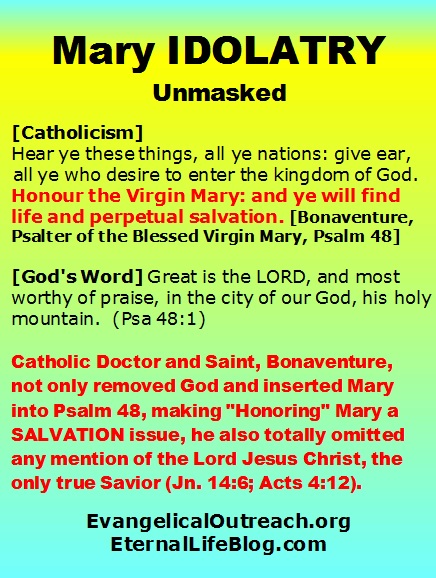 Mary IDOLATRY
Unmasked

[Catholicism]
Hear ye these things, all ye nations: give ear, all ye who desire to enter the kingdom of God. Honour the Virgin Mary: and ye will find life and perpetual salvation. [Bonaventure, Psalter of the Blessed Virgin Mary, Psalm 48]

[God's Word] Great is the LORD, and most worthy of praise, in the city of our God, his holy mountain. (Psa 48:1)

Catholic Doctor and Saint, Bonaventure, not only removed God and inserted Mary into Psalm 48, making "Honoring" Mary a SALVATION issue, he also totally omitted any mention of the Lord Jesus Christ, the only true Savior (Jn. 14:6; Acts 4:12).

EvangelicalOutreach.org
EternalLifeBlog.com